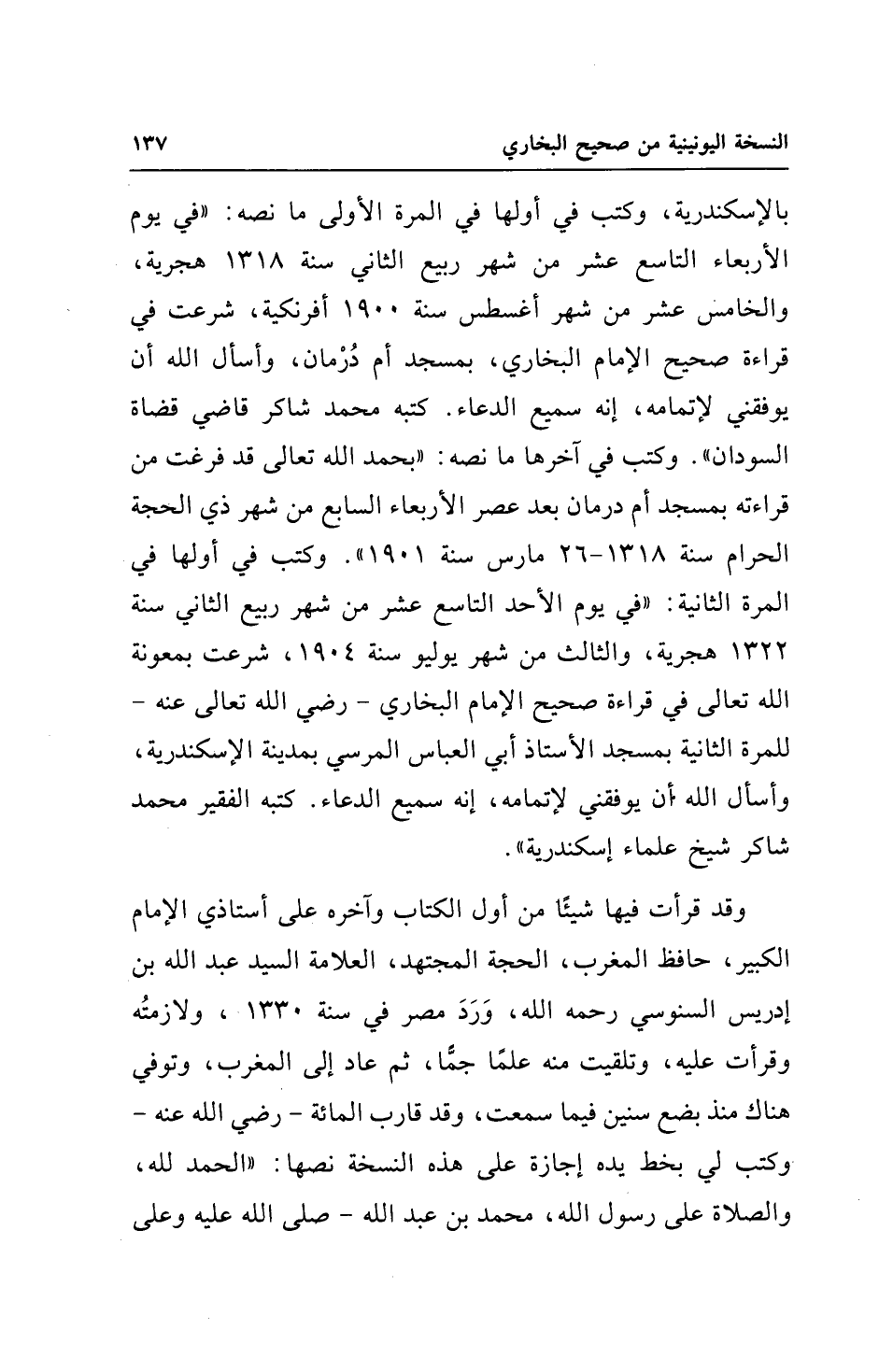 النسخة اليونينية من صحيح البخاري ١٣٧

بالإسكندرية، وكتب في أولها في المرة الأولى ما نصه: «في يوم الأربعاء التاسع عشر من شهر ربيع الثاني سنة ١٣١٨ هجرية، والخامس عشر من شهر أغسطس سنة ١٩٠٠ أفرنكية، شرعت في قراءة صحيح الإمام البخاري، بمسجد أم دُرْمان، وأسأل الله أن يوفقني لإتمامه، إنه سميع الدعاء. كتبه محمد شاكر قاضي قضاة السودان». وكتب في آخرها ما نصه: «بحمد الله تعالى قد فرغت من قراءته بمسجد أم درمان بعد عصر الأربعاء السابع من شهر ذي الحجة الحرام سنة ١٣١٨-٢٦ مارس سنة ١٩٠١». وكتب في أولها في المرة الثانية: «في يوم الأحد التاسع عشر من شهر ربيع الثاني سنة ١٣٢٢ هجرية، والثالث من شهر يوليو سنة ١٩٠٤، شرعت بمعونة الله تعالى في قراءة صحيح الإمام البخاري - رضي الله تعالى عنه - للمرة الثانية بمسجد الأستاذ أبي العباس المرسي بمدينة الإسكندرية، وأسأل الله أن يوفقني لإتمامه، إنه سميع الدعاء. كتبه الفقير محمد شاكر شيخ علماء إسكندرية».

وقد قرأت فيها شيئًا من أول الكتاب وآخره على أستاذي الإمام الكبير، حافظ المغرب، الحجة المجتهد، العلامة السيد عبد الله بن إدريس السنوسي رحمه الله، وَرَدَ مصر في سنة ١٣٣٠ ، ولازمتُه وقرأت عليه، وتلقيت منه علمًا جمًّا، ثم عاد إلى المغرب، وتوفي هناك منذ بضع سنين فيما سمعت، وقد قارب المائة - رضي الله عنه - وكتب لي بخط يده إجازة على هذه النسخة نصها: «الحمد لله، والصلاة على رسول الله، محمد بن عبد الله - صلى الله عليه وعلى